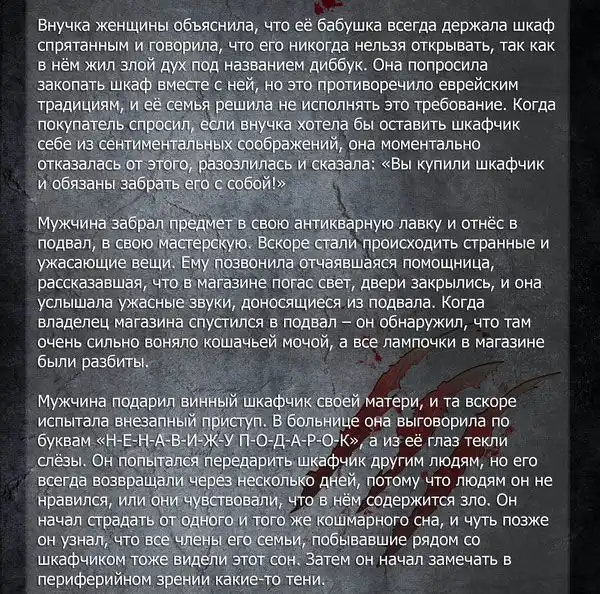 Внучка женщины объяснила, что её бабушка всегда держала шкаф спрятанным и говорила, что его никогда нельзя открывать, так как в нём жил злой дух под названием диббук. Она попросила закопать шкаф вместе с ней, но это противоречило еврейским традициям, и её семья решила не исполнять это требование. Когда покупатель спросил, если внучка хотела бы оставить шкафчик себе из сентиментальных соображений, она моментально отказалась от этого, разозлилась и сказала: «Вы купили шкафчик и обязаны забрать его с собой!»

Мужчина забрал предмет в свою антикварную лавку и отнёс в подвал, в свою мастерскую. Вскоре стали происходить странные и ужасающие вещи. Ему позвонила отчаявшаяся помощница, рассказавшая, что в магазине погас свет, двери закрылись, и она услышала ужасные звуки, доносящиеся из подвала. Когда владелец магазина спустился в подвал – он обнаружил, что там очень сильно воняло кошачьей мочой, а все лампочки в магазине были разбиты.

Мужчина подарил винный шкафчик своей матери, и та вскоре испытала внезапный приступ. В больнице она выговорила по буквам «Н-Е-Н-А-В-И-Ж-У П-О-Д-А-Р-О-К», а из её глаз текли слёзы. Он попытался передарить шкафчик другим людям, но его всегда возвращали через несколько дней, потому что людям он не нравился, или они чувствовали, что в нём содержится зло. Он начал страдать от одного и того же кошмарного сна, и чуть позже он узнал, что все члены его семьи, побывавшие рядом со шкафчиком тоже видели этот сон. Затем он начал замечать в периферийном зрении какие-то тени.